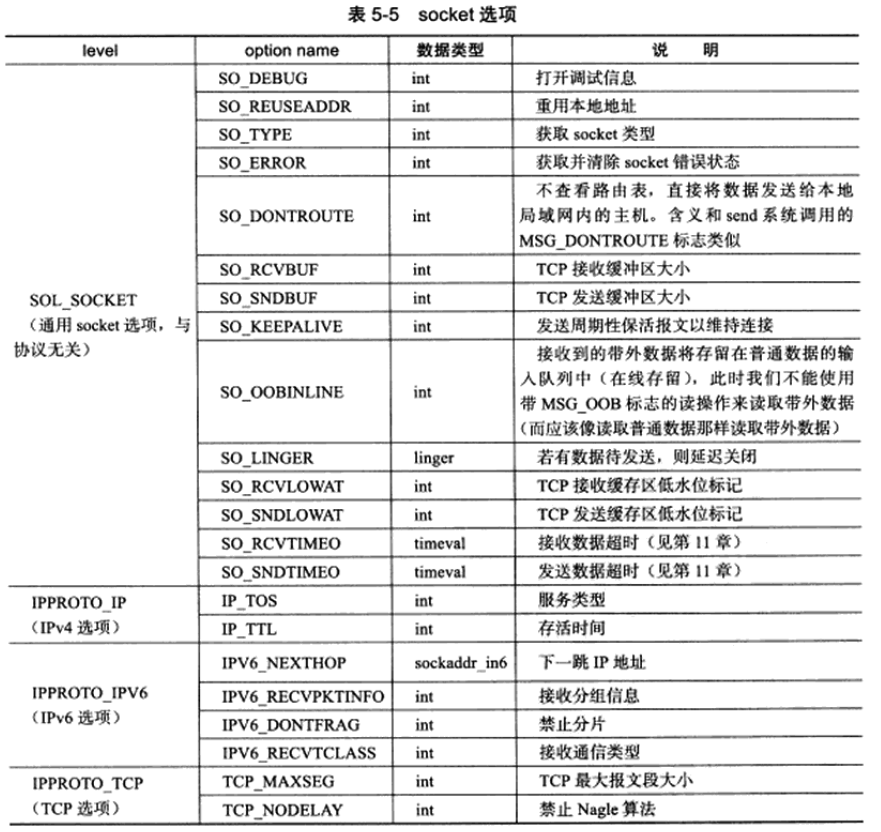 表 5-5 socket 选项

| level | option name | 数据类型 | 说　明 |
|---|---|---|---|
| SOL_SOCKET（通用 socket 选项，与协议无关） | SO_DEBUG | int | 打开调试信息 |
| | SO_REUSEADDR | int | 重用本地地址 |
| | SO_TYPE | int | 获取 socket 类型 |
| | SO_ERROR | int | 获取并清除 socket 错误状态 |
| | SO_DONTROUTE | int | 不查看路由表，直接将数据发送给本地局域网内的主机。含义和 send 系统调用的 MSG_DONTROUTE 标志类似 |
| | SO_RCVBUF | int | TCP 接收缓冲区大小 |
| | SO_SNDBUF | int | TCP 发送缓冲区大小 |
| | SO_KEEPALIVE | int | 发送周期性保活报文以维持连接 |
| | SO_OOBINLINE | int | 接收到的带外数据将存留在普通数据的输入队列中（在线存留），此时我们不能使用带 MSG_OOB 标志的读操作来读取带外数据（而应该像读取普通数据那样读取带外数据） |
| | SO_LINGER | linger | 若有数据待发送，则延迟关闭 |
| | SO_RCVLOWAT | int | TCP 接收缓存区低水位标记 |
| | SO_SNDLOWAT | int | TCP 发送缓存区低水位标记 |
| | SO_RCVTIMEO | timeval | 接收数据超时（见第 11 章） |
| | SO_SNDTIMEO | timeval | 发送数据超时（见第 11 章） |
| IPPROTO_IP（IPv4 选项） | IP_TOS | int | 服务类型 |
| | IP_TTL | int | 存活时间 |
| IPPROTO_IPV6（IPv6 选项） | IPV6_NEXTHOP | sockaddr_in6 | 下一跳 IP 地址 |
| | IPV6_RECVPKTINFO | int | 接收分组信息 |
| | IPV6_DONTFRAG | int | 禁止分片 |
| | IPV6_RECVTCLASS | int | 接收通信类型 |
| IPPROTO_TCP（TCP 选项） | TCP_MAXSEG | int | TCP 最大报文段大小 |
| | TCP_NODELAY | int | 禁止 Nagle 算法 |